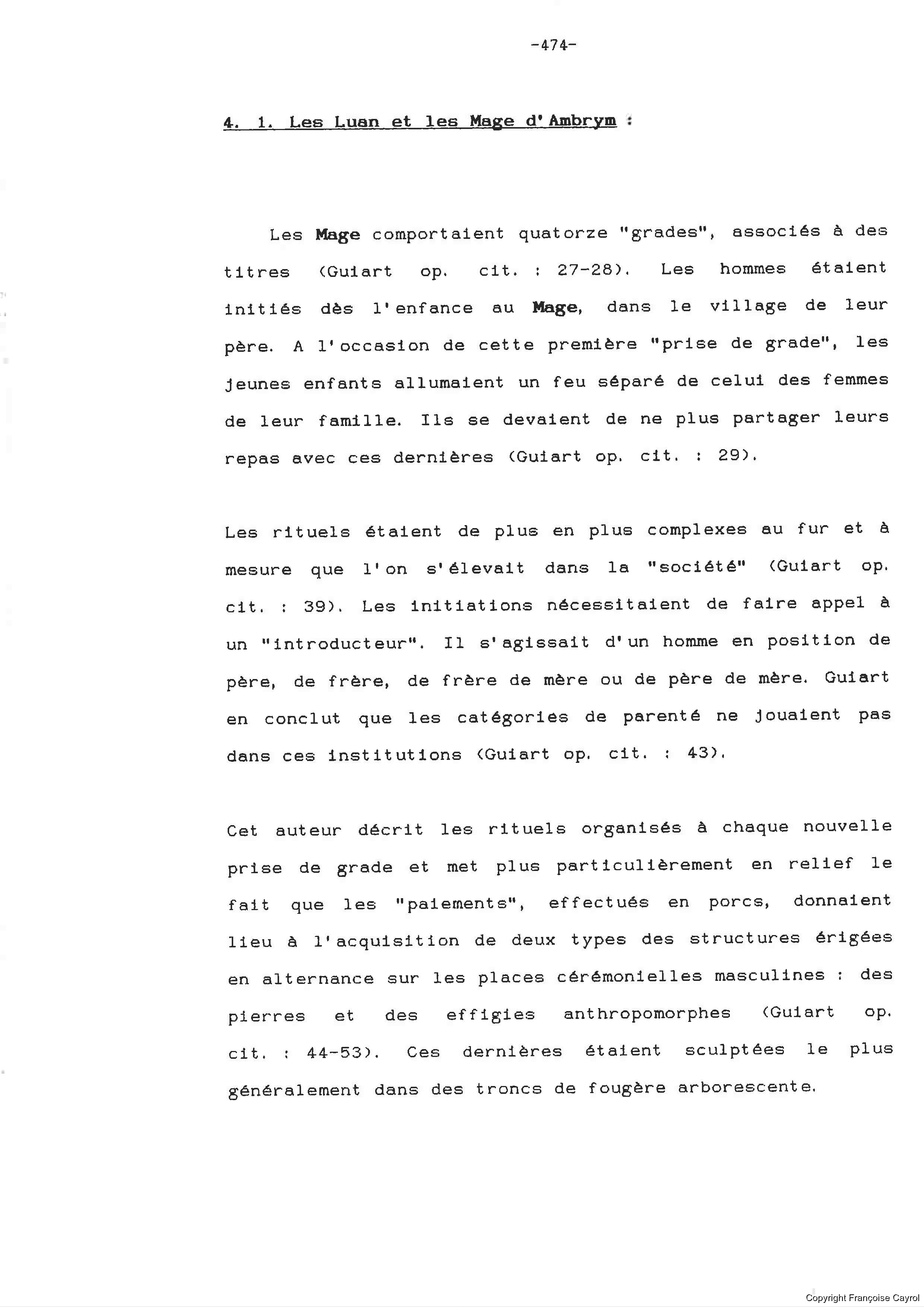 -474-

4. 1. Les Luan et les Mage d'Ambrym :

Les Mage comportaient quatorze "grades", associés à des titres (Guiart op. cit. : 27-28). Les hommes étaient initiés dès l'enfance au Mage, dans le village de leur père. A l'occasion de cette première "prise de grade", les jeunes enfants allumaient un feu séparé de celui des femmes de leur famille. Ils se devaient de ne plus partager leurs repas avec ces dernières (Guiart op. cit. : 29).

Les rituels étaient de plus en plus complexes au fur et à mesure que l'on s'élevait dans la "société" (Guiart op. cit. : 39). Les initiations nécessitaient de faire appel à un "introducteur". Il s'agissait d'un homme en position de père, de frère, de frère de mère ou de père de mère. Guiart en conclut que les catégories de parenté ne jouaient pas dans ces institutions (Guiart op. cit. : 43).

Cet auteur décrit les rituels organisés à chaque nouvelle prise de grade et met plus particulièrement en relief le fait que les "paiements", effectués en porcs, donnaient lieu à l'acquisition de deux types des structures érigées en alternance sur les places cérémonielles masculines : des pierres et des effigies anthropomorphes (Guiart op. cit. : 44-53). Ces dernières étaient sculptées le plus généralement dans des troncs de fougère arborescente.

Copyright Françoise Cayrol